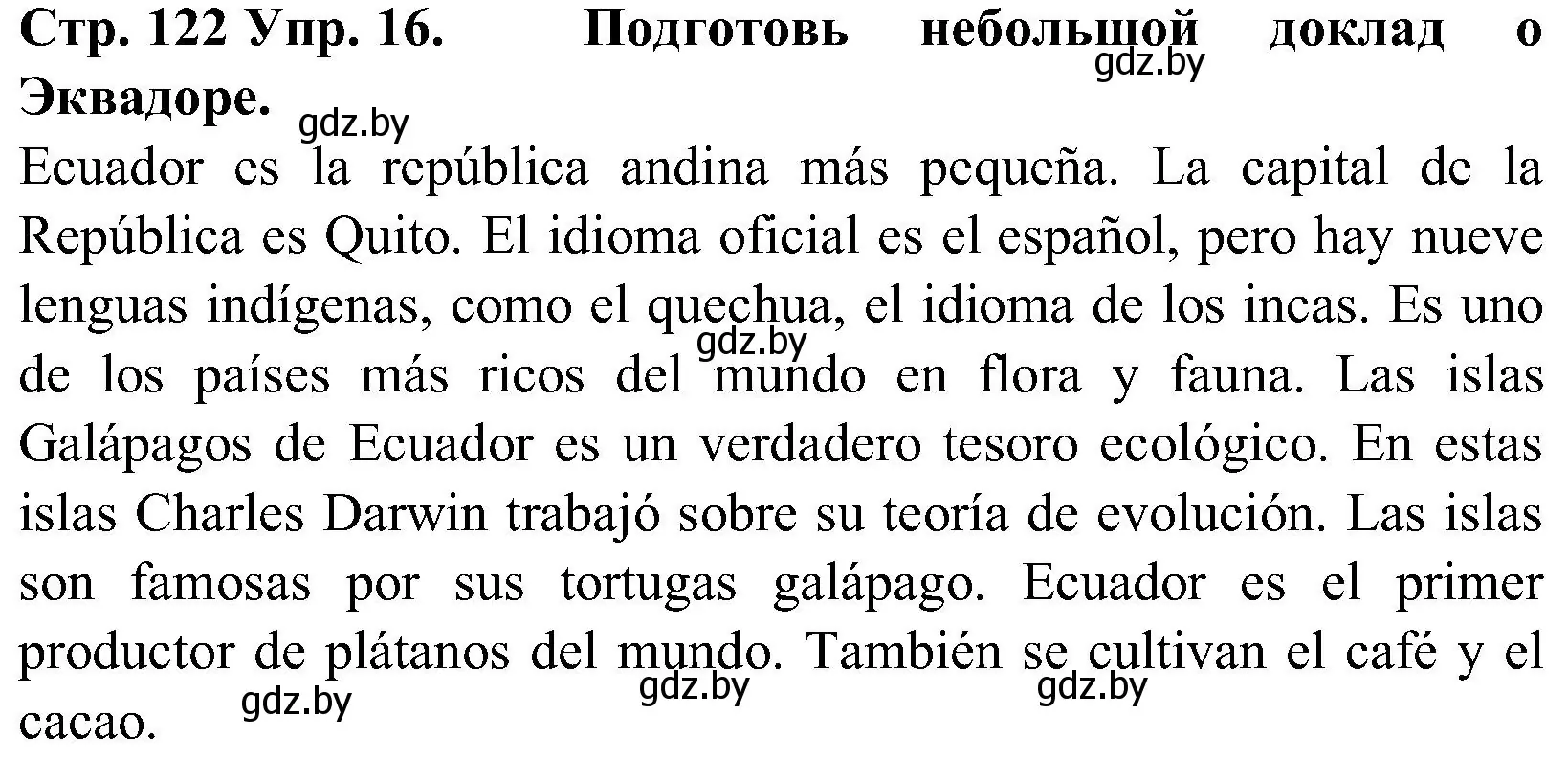 Стр. 122 Упр. 16. Подготовь небольшой доклад о Эквадоре.

gdz.by

gdz.by

Ecuador es la república andina más pequeña. La capital de la República es Quito. El idioma oficial es el español, pero hay nueve lenguas indígenas, como el quechua, el idioma de los incas. Es uno de los países más ricos del mundo en flora y fauna. Las islas Galápagos de Ecuador es un verdadero tesoro ecológico. En estas islas Charles Darwin trabajó sobre su teoría de evolución. Las islas son famosas por sus tortugas galápago. Ecuador es el primer productor de plátanos del mundo. También se cultivan el café y el cacao.

gdz.by

gdz.by

gdz.by

gdz.by